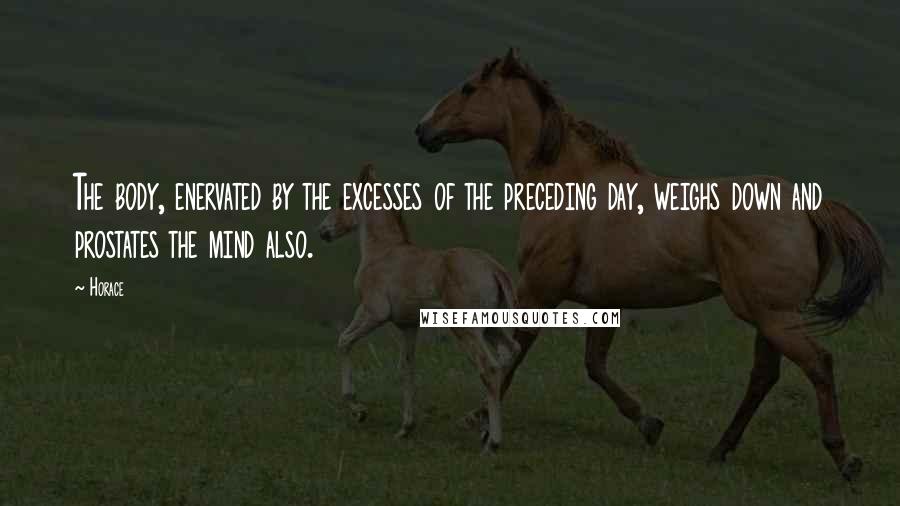 The body, enervated by the excesses of the preceding day, weighs down and prostates the mind also.

~ Horace

WISEFAMOUSQUOTES.COM